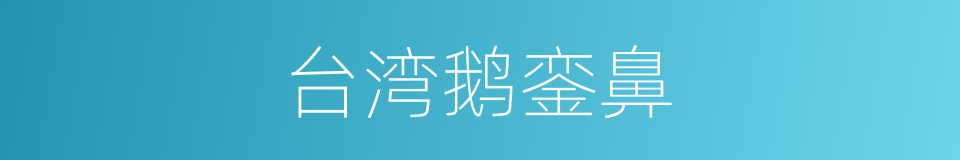 台湾鹅銮鼻